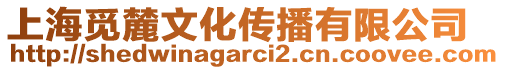 上海觅麓文化传播有限公司
http://shedwinagarci2.cn.coovee.com